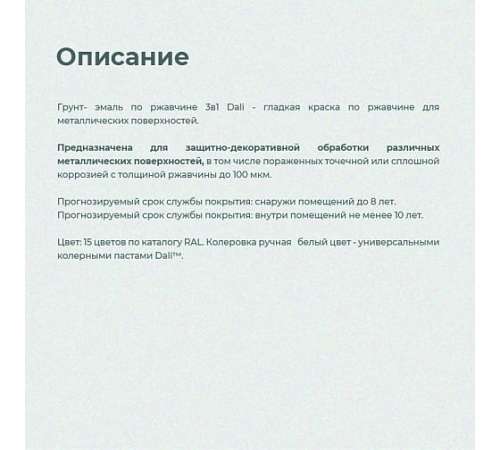 Описание

Грунт- эмаль по ржавчине 3в1 Dali - гладкая краска по ржавчине для металлических поверхностей.

Предназначена для защитно-декоративной обработки различных металлических поверхностей, в том числе пораженных точечной или сплошной коррозией с толщиной ржавчины до 100 мкм.

Прогнозируемый срок службы покрытия: снаружи помещений до 8 лет.
Прогнозируемый срок службы покрытия: внутри помещений не менее 10 лет.

Цвет: 15 цветов по каталогу RAL. Колеровка ручная белый цвет - универсальными колерными пастами Dali™.